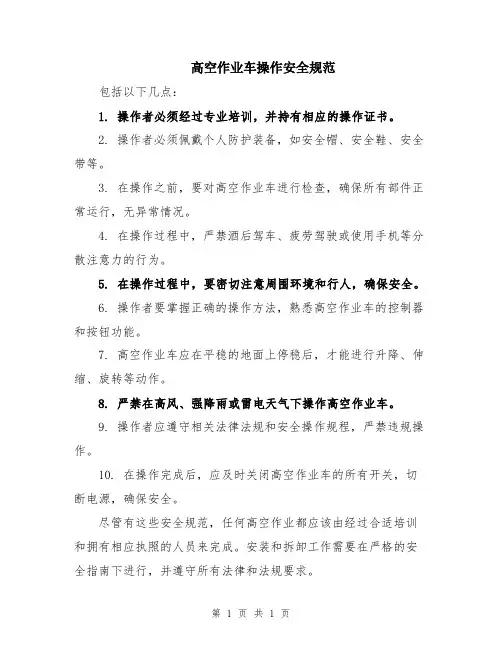 高空作业车操作安全规范

包括以下几点：

1. 操作者必须经过专业培训，并持有相应的操作证书。

2. 操作者必须佩戴个人防护装备，如安全帽、安全鞋、安全带等。

3. 在操作之前，要对高空作业车进行检查，确保所有部件正常运行，无异常情况。

4. 在操作过程中，严禁酒后驾车、疲劳驾驶或使用手机等分散注意力的行为。

5. 在操作过程中，要密切注意周围环境和行人，确保安全。

6. 操作者要掌握正确的操作方法，熟悉高空作业车的控制器和按钮功能。

7. 高空作业车应在平稳的地面上停稳后，才能进行升降、伸缩、旋转等动作。

8. 严禁在高风、强降雨或雷电天气下操作高空作业车。

9. 操作者应遵守相关法律法规和安全操作规程，严禁违规操作。

10. 在操作完成后，应及时关闭高空作业车的所有开关，切断电源，确保安全。

尽管有这些安全规范，任何高空作业都应该由经过合适培训和拥有相应执照的人员来完成。安装和拆卸工作需要在严格的安全指南下进行，并遵守所有法律和法规要求。

第 1 页 共 1 页